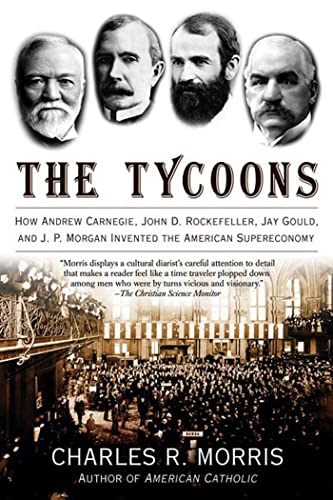 THE TYCOONS

HOW ANDREW CARNEGIE, JOHN D. ROCKEFELLER, JAY GOULD, AND J. P. MORGAN INVENTED THE AMERICAN SUPERECONOMY

"Morris displays a cultural diarist's careful attention to detail that makes a reader feel like a time traveler plopped down among men who were by turns vicious and visionary."
–The Christian Science Monitor

CHARLES R. MORRIS
AUTHOR OF AMERICAN CATHOLIC